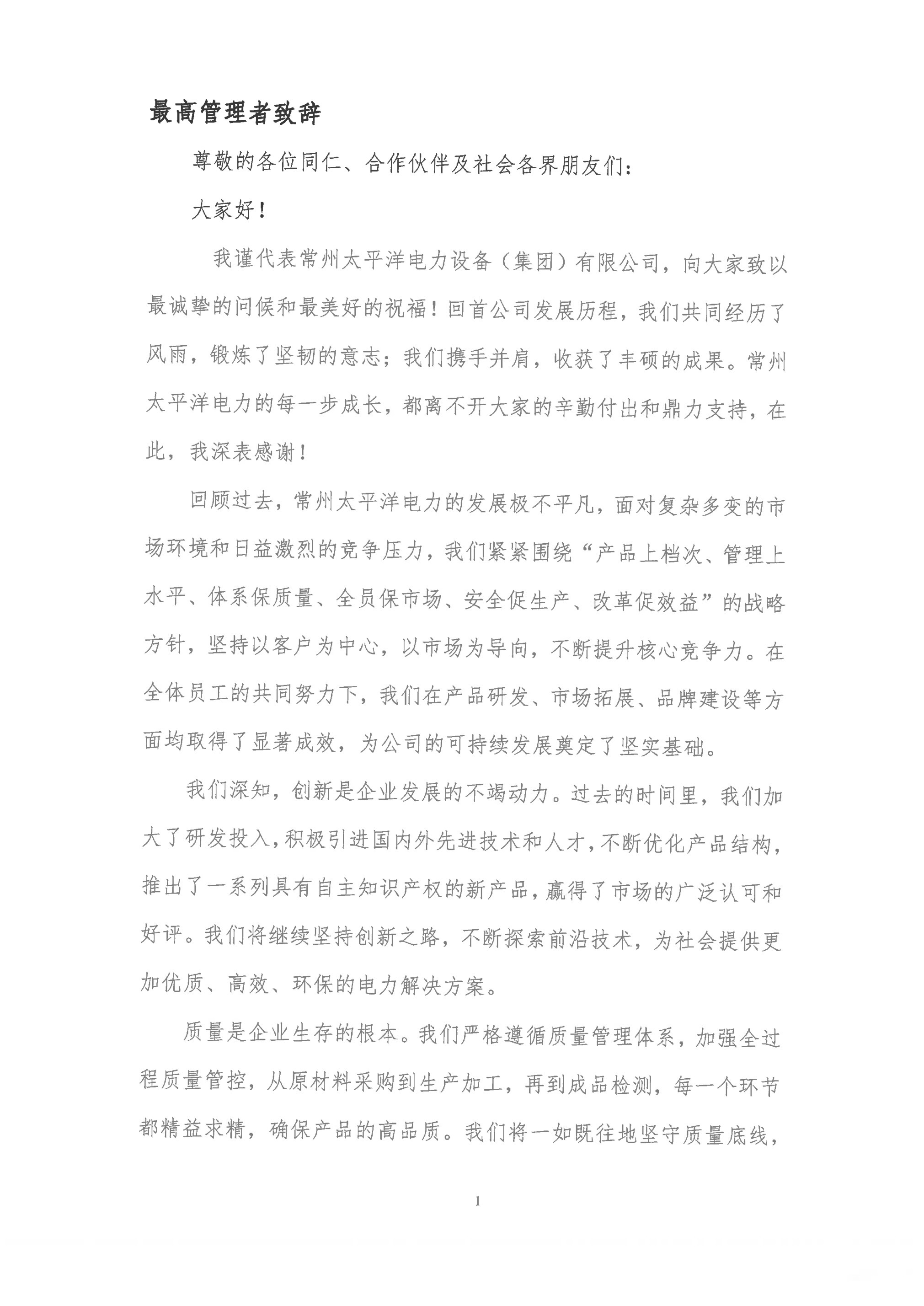 最高管理者致辞

尊敬的各位同仁、合作伙伴及社会各界朋友们：

大家好！

我谨代表常州太平洋电力设备（集团）有限公司，向大家致以最诚挚的问候和最美好的祝福！回首公司发展历程，我们共同经历了风雨，锻炼了坚韧的意志；我们携手并肩，收获了丰硕的成果。常州太平洋电力的每一步成长，都离不开大家的辛勤付出和鼎力支持，在此，我深表感谢！

回顾过去，常州太平洋电力的发展极不平凡，面对复杂多变的市场环境和日益激烈的竞争压力，我们紧紧围绕“产品上档次、管理上水平、体系保质量、全员保市场、安全促生产、改革促效益”的战略方针，坚持以客户为中心，以市场为导向，不断提升核心竞争力。在全体员工的共同努力下，我们在产品研发、市场拓展、品牌建设等方面均取得了显著成效，为公司的可持续发展奠定了坚实基础。

我们深知，创新是企业发展的不竭动力。过去的时间里，我们加大了研发投入，积极引进国内外先进技术和人才，不断优化产品结构，推出了一系列具有自主知识产权的新产品，赢得了市场的广泛认可和好评。我们将继续坚持创新之路，不断探索前沿技术，为社会提供更加优质、高效、环保的电力解决方案。

质量是企业生存的根本。我们严格遵循质量管理体系，加强全过程质量管控，从原材料采购到生产加工，再到成品检测，每一个环节都精益求精，确保产品的高品质。我们将一如既往地坚守质量底线，

1